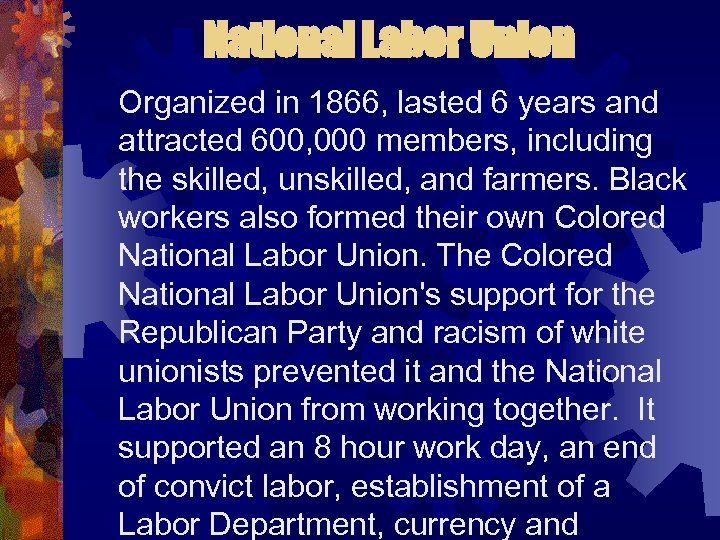 National Labor Union

Organized in 1866, lasted 6 years and attracted 600,000 members, including the skilled, unskilled, and farmers. Black workers also formed their own Colored National Labor Union. The Colored National Labor Union's support for the Republican Party and racism of white unionists prevented it and the National Labor Union from working together. It supported an 8 hour work day, an end of convict labor, establishment of a Labor Department, currency and